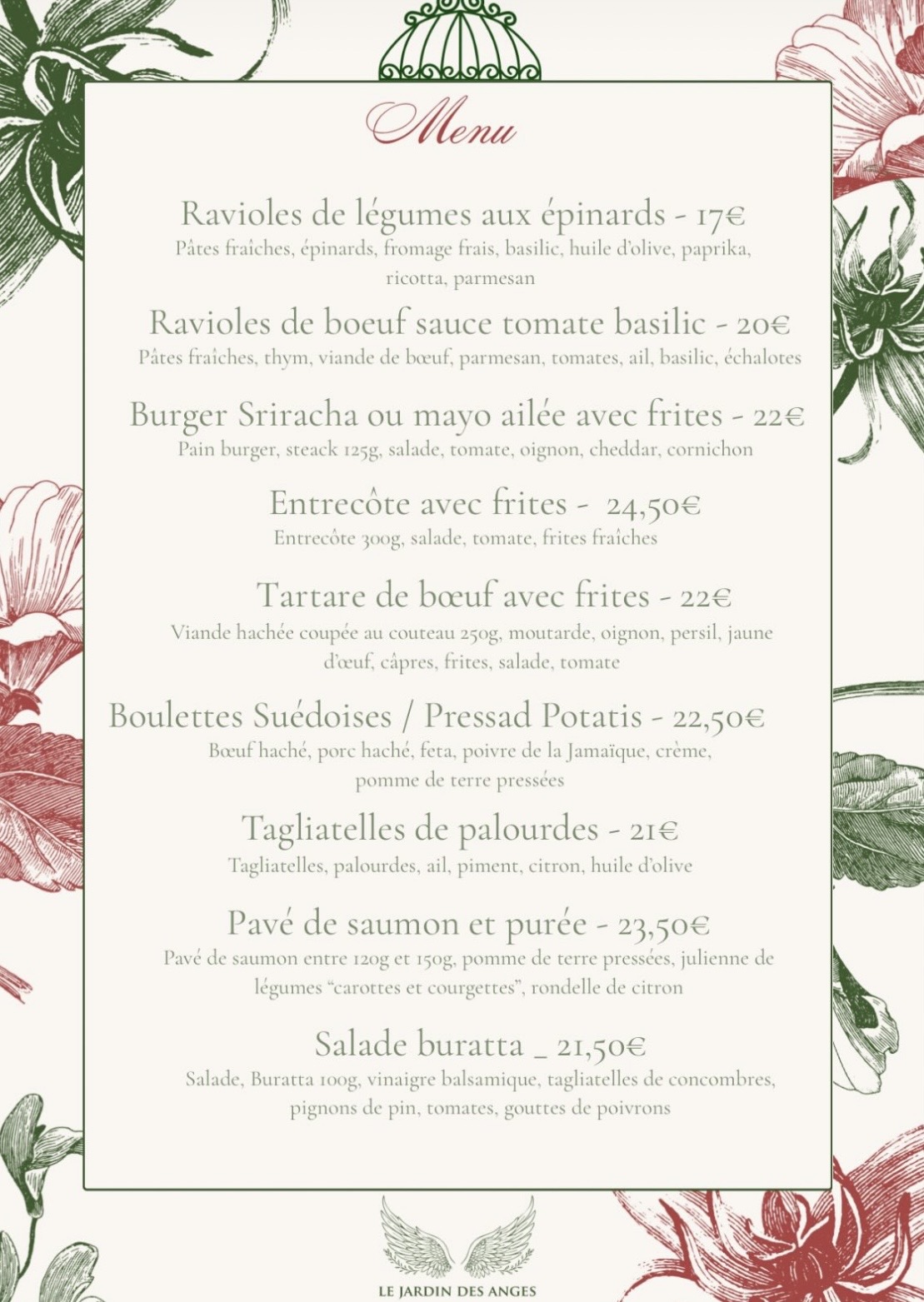 Menu

Ravioles de légumes aux épinards - 17€
Pâtes fraîches, épinards, fromage frais, basilic, huile d'olive, paprika, ricotta, parmesan

Ravioles de boeuf sauce tomate basilic - 20€
Pâtes fraîches, thym, viande de bœuf, parmesan, tomates, ail, basilic, échalotes

Burger Sriracha ou mayo ailée avec frites - 22€
Pain burger, steack 125g, salade, tomate, oignon, cheddar, cornichon

Entrecôte avec frites - 24,50€
Entrecôte 300g, salade, tomate, frites fraîches

Tartare de bœuf avec frites - 22€
Viande hachée coupée au couteau 250g, moutarde, oignon, persil, jaune d'œuf, câpres, frites, salade, tomate

Boulettes Suédoises / Pressad Potatis - 22,50€
Bœuf haché, porc haché, feta, poivre de la Jamaïque, crème, pomme de terre pressées

Tagliatelles de palourdes - 21€
Tagliatelles, palourdes, ail, piment, citron, huile d'olive

Pavé de saumon et purée - 23,50€
Pavé de saumon entre 120g et 150g, pomme de terre pressées, julienne de légumes "carottes et courgettes", rondelle de citron

Salade buratta _ 21,50€
Salade, Buratta 100g, vinaigre balsamique, tagliatelles de concombres, pignons de pin, tomates, gouttes de poivrons

LE JARDIN DES ANGES